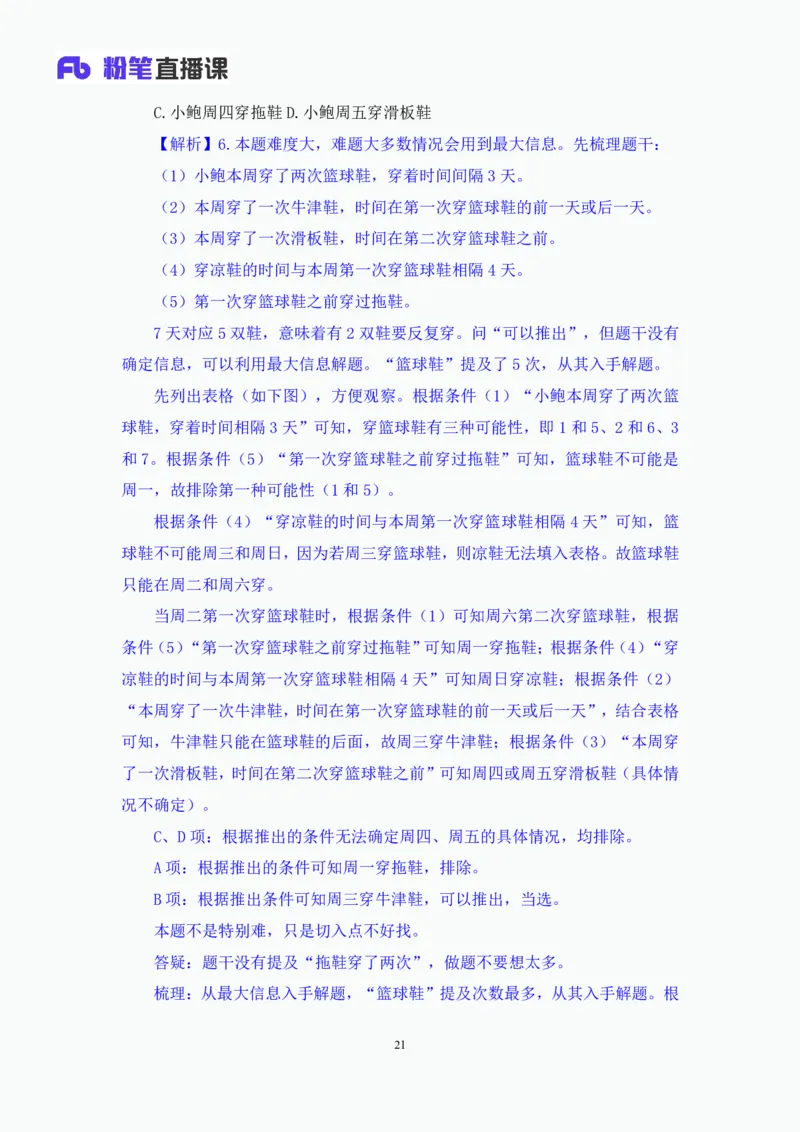 Fb 粉笔直播课

C. 小鲍周四穿拖鞋 D. 小鲍周五穿滑板鞋

【解析】6. 本题难度大，难题大多数情况会用到最大信息。先梳理题干：

（1）小鲍本周穿了两次篮球鞋，穿着时间间隔 3 天。

（2）本周穿了一次牛津鞋，时间在第一次穿篮球鞋的前一天或后一天。

（3）本周穿了一次滑板鞋，时间在第二次穿篮球鞋之前。

（4）穿凉鞋的时间与本周第一次穿篮球鞋相隔 4 天。

（5）第一次穿篮球鞋之前穿过拖鞋。

7 天对应 5 双鞋，意味着有 2 双鞋要反复穿。问“可以推出”，但题干没有确定信息，可以利用最大信息解题。“篮球鞋”提及了 5 次，从其入手解题。

先列出表格（如下图），方便观察。根据条件（1）“小鲍本周穿了两次篮球鞋，穿着时间相隔 3 天”可知，穿篮球鞋有三种可能性，即 1 和 5、2 和 6、3 和 7。根据条件（5）“第一次穿篮球鞋之前穿过拖鞋”可知，篮球鞋不可能是周一，故排除第一种可能性（1 和 5）。

根据条件（4）“穿凉鞋的时间与本周第一次穿篮球鞋相隔 4 天”可知，篮球鞋不可能周三和周日，因为若周三穿篮球鞋，则凉鞋无法填入表格。故篮球鞋只能在周二和周六穿。

当周二第一次穿篮球鞋时，根据条件（1）可知周六第二次穿篮球鞋，根据条件（5）“第一次穿篮球鞋之前穿过拖鞋”可知周一穿拖鞋；根据条件（4）“穿凉鞋的时间与本周第一次穿篮球鞋相隔 4 天”可知周日穿凉鞋；根据条件（2）“本周穿了一次牛津鞋，时间在第一次穿篮球鞋的前一天或后一天”，结合表格可知，牛津鞋只能在篮球鞋的后面，故周三穿牛津鞋；根据条件（3）“本周穿了一次滑板鞋，时间在第二次穿篮球鞋之前”可知周四或周五穿滑板鞋（具体情况不确定）。

C、D 项：根据推出的条件无法确定周四、周五的具体情况，均排除。

A 项：根据推出的条件可知周一穿拖鞋，排除。

B 项：根据推出条件可知周三穿牛津鞋，可以推出，当选。

本题不是特别难，只是切入点不好找。

答疑：题干没有提及“拖鞋穿了两次”，做题不要想太多。

梳理：从最大信息入手解题，“篮球鞋”提及次数最多，从其入手解题。根

21